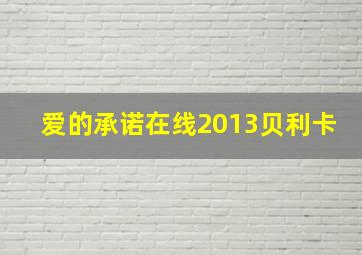 爱的承诺在线2013贝利卡